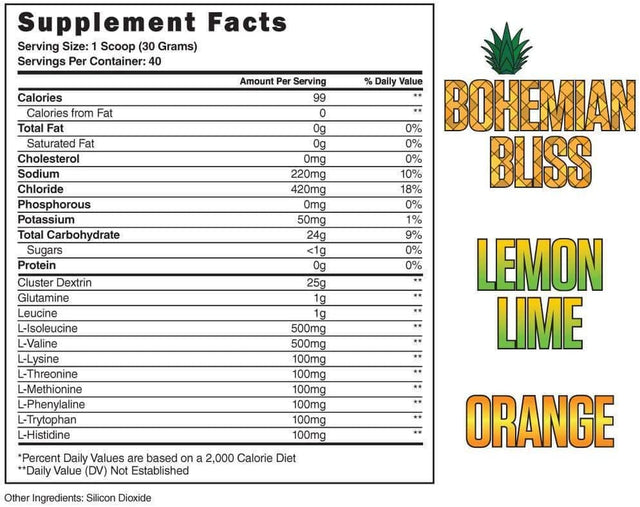 Supplement Facts
Serving Size: 1 Scoop (30 Grams)
Servings Per Container: 40

| | Amount Per Serving | % Daily Value |
|---|---|---|
| Calories | 99 | ** |
| Calories from Fat | 0 | ** |
| Total Fat | 0g | 0% |
| Saturated Fat | 0g | 0% |
| Cholesterol | 0mg | 0% |
| Sodium | 220mg | 10% |
| Chloride | 420mg | 18% |
| Phosphorous | 0mg | 0% |
| Potassium | 50mg | 1% |
| Total Carbohydrate | 24g | 9% |
| Sugars | <1g | 0% |
| Protein | 0g | 0% |
| Cluster Dextrin | 25g | ** |
| Glutamine | 1g | ** |
| Leucine | 1g | ** |
| L-Isoleucine | 500mg | ** |
| L-Valine | 500mg | ** |
| L-Lysine | 100mg | ** |
| L-Threonine | 100mg | ** |
| L-Methionine | 100mg | ** |
| L-Phenylaline | 100mg | ** |
| L-Trytophan | 100mg | ** |
| L-Histidine | 100mg | ** |

*Percent Daily Values are based on a 2,000 Calorie Diet
**Daily Value (DV) Not Established

Other Ingredients: Silicon Dioxide

BOHEMIAN BLISS

LEMON LIME

ORANGE